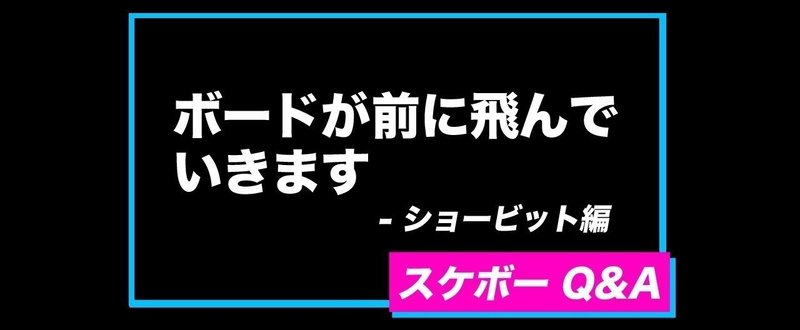 ボードが前に飛んでいきます

- ショービット編

スケボー Q&A